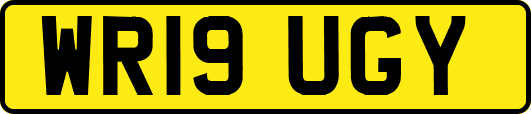 WR19 UGY